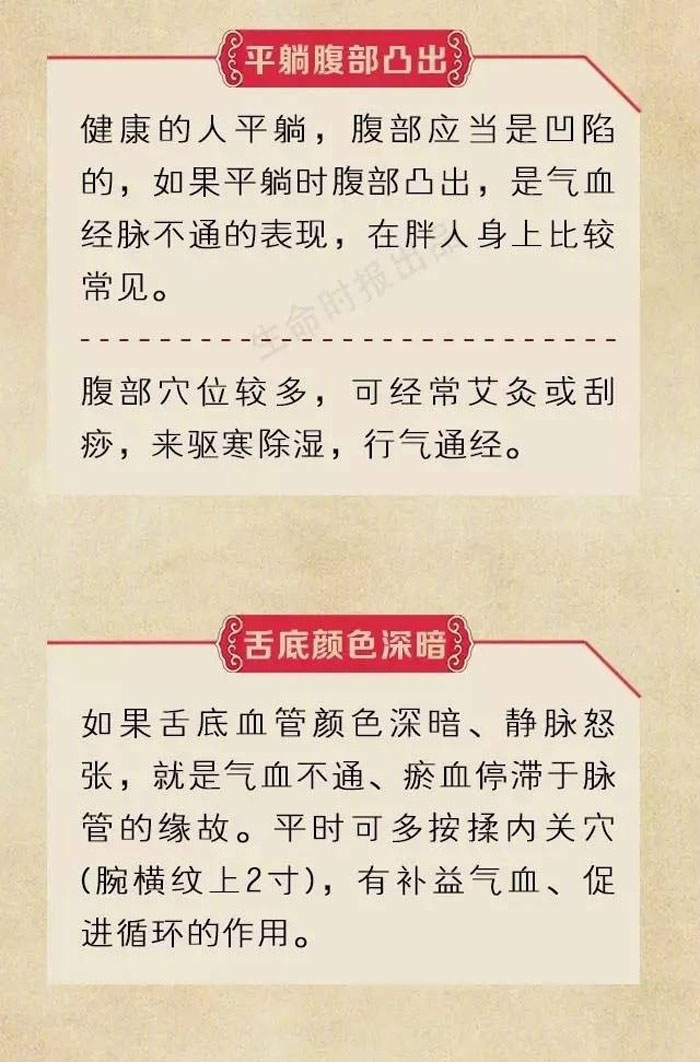 平躺腹部凸出

健康的人平躺，腹部应当是凹陷的，如果平躺时腹部凸出，是气血经脉不通的表现，在胖人身上比较常见。

腹部穴位较多，可经常艾灸或刮痧，来驱寒除湿，行气通经。

舌底颜色深暗

如果舌底血管颜色深暗、静脉怒张，就是气血不通、瘀血停滞于脉管的缘故。平时可多按揉内关穴(腕横纹上2寸)，有补益气血、促进循环的作用。

生命时报出品